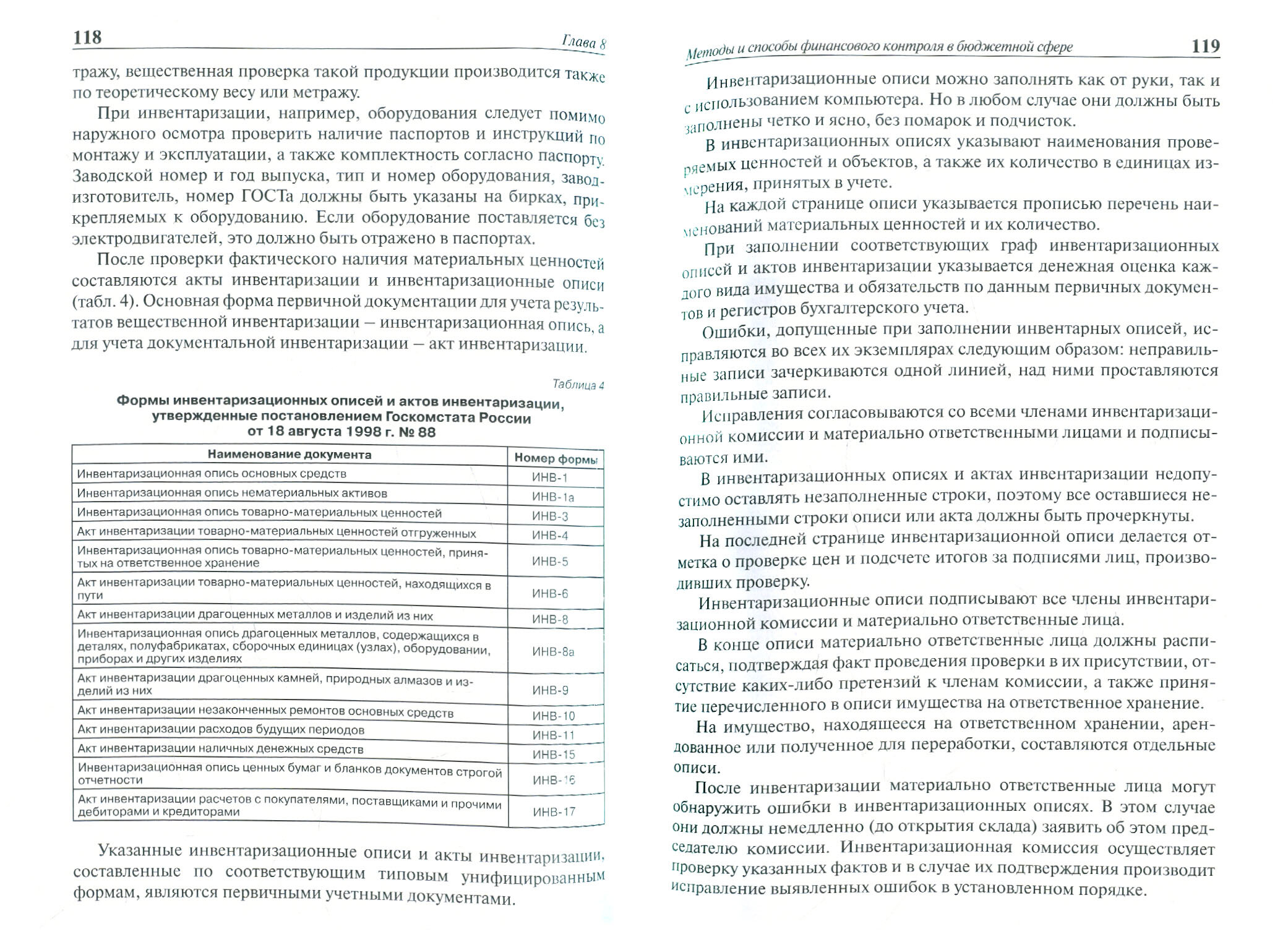 118 Глава 8

тражу, вещественная проверка такой продукции производится также по теоретическому весу или метражу.

При инвентаризации, например, оборудования следует помимо наружного осмотра проверить наличие паспортов и инструкций по монтажу и эксплуатации, а также комплектность согласно паспорту. Заводской номер и год выпуска, тип и номер оборудования, завод-изготовитель, номер ГОСТа должны быть указаны на бирках, прикрепляемых к оборудованию. Если оборудование поставляется без электродвигателей, это должно быть отражено в паспортах.

После проверки фактического наличия материальных ценностей составляются акты инвентаризации и инвентаризационные описи (табл. 4). Основная форма первичной документации для учета результатов вещественной инвентаризации — инвентаризационная опись, а для учета документальной инвентаризации — акт инвентаризации.

Таблица 4

Формы инвентаризационных описей и актов инвентаризации, утвержденные постановлением Госкомстата России от 18 августа 1998 г. № 88

| Наименование документа | Номер формы |
|---|---|
| Инвентаризационная опись основных средств | ИНВ-1 |
| Инвентаризационная опись нематериальных активов | ИНВ-1а |
| Инвентаризационная опись товарно-материальных ценностей | ИНВ-3 |
| Акт инвентаризации товарно-материальных ценностей отгруженных | ИНВ-4 |
| Инвентаризационная опись товарно-материальных ценностей, принятых на ответственное хранение | ИНВ-5 |
| Акт инвентаризации товарно-материальных ценностей, находящихся в пути | ИНВ-6 |
| Акт инвентаризации драгоценных металлов и изделий из них | ИНВ-8 |
| Инвентаризационная опись драгоценных металлов, содержащихся в деталях, полуфабрикатах, сборочных единицах (узлах), оборудовании, приборах и других изделиях | ИНВ-8а |
| Акт инвентаризации драгоценных камней, природных алмазов и изделий из них | ИНВ-9 |
| Акт инвентаризации незаконченных ремонтов основных средств | ИНВ-10 |
| Акт инвентаризации расходов будущих периодов | ИНВ-11 |
| Акт инвентаризации наличных денежных средств | ИНВ-15 |
| Инвентаризационная опись ценных бумаг и бланков документов строгой отчетности | ИНВ-16 |
| Акт инвентаризации расчетов с покупателями, поставщиками и прочими дебиторами и кредиторами | ИНВ-17 |

Указанные инвентаризационные описи и акты инвентаризации, составленные по соответствующим типовым унифицированным формам, являются первичными учетными документами.

Методы и способы финансового контроля в бюджетной сфере 119

Инвентаризационные описи можно заполнять как от руки, так и с использованием компьютера. Но в любом случае они должны быть заполнены четко и ясно, без помарок и подчисток.

В инвентаризационных описях указывают наименования проверяемых ценностей и объектов, а также их количество в единицах измерения, принятых в учете.

На каждой странице описи указывается прописью перечень наименований материальных ценностей и их количество.

При заполнении соответствующих граф инвентаризационных описей и актов инвентаризации указывается денежная оценка каждого вида имущества и обязательств по данным первичных документов и регистров бухгалтерского учета.

Ошибки, допущенные при заполнении инвентарных описей, исправляются во всех их экземплярах следующим образом: неправильные записи зачеркиваются одной линией, над ними проставляются правильные записи.

Исправления согласовываются со всеми членами инвентаризационной комиссии и материально ответственными лицами и подписываются ими.

В инвентаризационных описях и актах инвентаризации недопустимо оставлять незаполненные строки, поэтому все оставшиеся незаполненными строки описи или акта должны быть прочеркнуты.

На последней странице инвентаризационной описи делается отметка о проверке цен и подсчете итогов за подписями лиц, производивших проверку.

Инвентаризационные описи подписывают все члены инвентаризационной комиссии и материально ответственные лица.

В конце описи материально ответственные лица должны расписаться, подтверждая факт проведения проверки в их присутствии, отсутствие каких-либо претензий к членам комиссии, а также принятие перечисленного в описи имущества на ответственное хранение.

На имущество, находящееся на ответственном хранении, арендованное или полученное для переработки, составляются отдельные описи.

После инвентаризации материально ответственные лица могут обнаружить ошибки в инвентаризационных описях. В этом случае они должны немедленно (до открытия склада) заявить об этом председателю комиссии. Инвентаризационная комиссия осуществляет проверку указанных фактов и в случае их подтверждения производит исправление выявленных ошибок в установленном порядке.